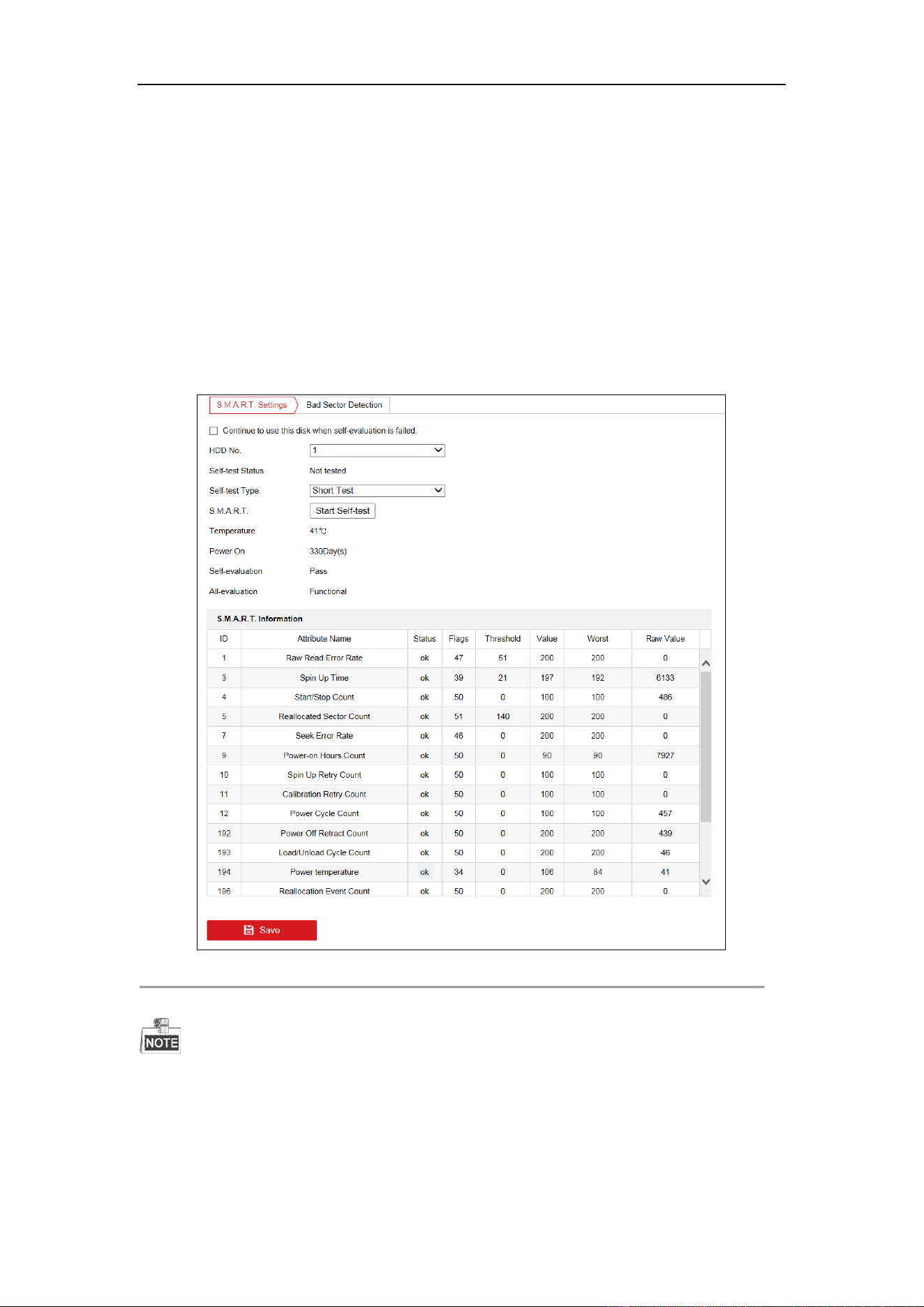 S.M.A.R.T. Settings Bad Sector Detection

Continue to use this disk when self-evaluation is failed.

HDD No. 1

Self-test Status Not tested

Self-test Type Short Test

S.M.A.R.T. Start Self-test

Temperature 41℃

Power On 330Day(s)

Self-evaluation Pass

All-evaluation Functional

S.M.A.R.T. Information

| ID | Attribute Name | Status | Flags | Threshold | Value | Worst | Raw Value |
|---|---|---|---|---|---|---|---|
| 1 | Raw Read Error Rate | ok | 47 | 51 | 200 | 200 | 0 |
| 3 | Spin Up Time | ok | 39 | 21 | 197 | 192 | 6133 |
| 4 | Start/Stop Count | ok | 50 | 0 | 100 | 100 | 486 |
| 5 | Reallocated Sector Count | ok | 51 | 140 | 200 | 200 | 0 |
| 7 | Seek Error Rate | ok | 46 | 0 | 200 | 200 | 0 |
| 9 | Power-on Hours Count | ok | 50 | 0 | 90 | 90 | 7927 |
| 10 | Spin Up Retry Count | ok | 50 | 0 | 100 | 100 | 0 |
| 11 | Calibration Retry Count | ok | 50 | 0 | 100 | 100 | 0 |
| 12 | Power Cycle Count | ok | 50 | 0 | 100 | 100 | 457 |
| 192 | Power Off Retract Count | ok | 50 | 0 | 200 | 200 | 439 |
| 193 | Load/Unload Cycle Count | ok | 50 | 0 | 200 | 200 | 46 |
| 194 | Power temperature | ok | 34 | 0 | 106 | 84 | 41 |
| 196 | Reallocation Event Count | ok | 50 | 0 | 200 | 200 | 0 |

Save

NOTE